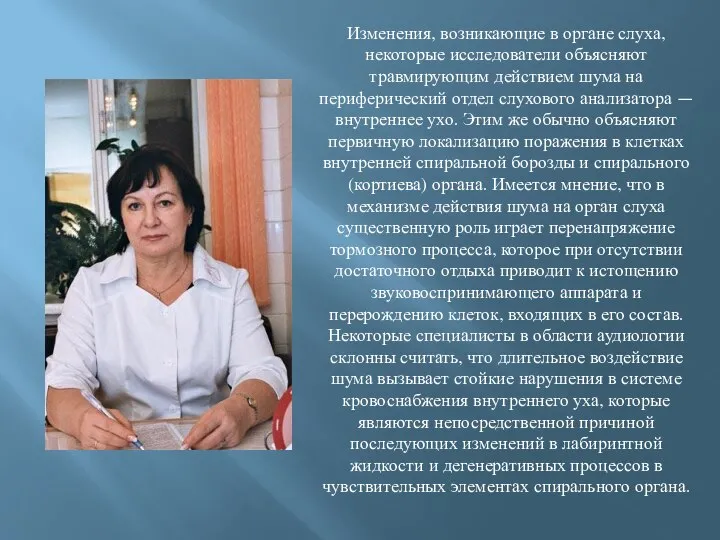 Изменения, возникающие в органе слуха, некоторые исследователи объясняют травмирующим действием шума на периферический отдел слухового анализатора — внутреннее ухо. Этим же обычно объясняют первичную локализацию поражения в клетках внутренней спиральной борозды и спирального (кортиева) органа. Имеется мнение, что в механизме действия шума на орган слуха существенную роль играет перенапряжение тормозного процесса, которое при отсутствии достаточного отдыха приводит к истощению звуковоспринимающего аппарата и перерождению клеток, входящих в его состав. Некоторые специалисты в области аудиологии склонны считать, что длительное воздействие шума вызывает стойкие нарушения в системе кровоснабжения внутреннего уха, которые являются непосредственной причиной последующих изменений в лабиринтной жидкости и дегенеративных процессов в чувствительных элементах спирального органа.